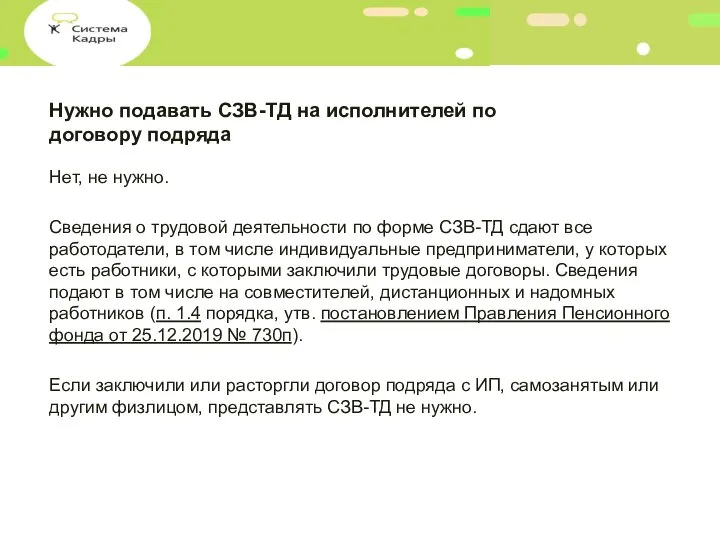 Система Кадры

Нужно подавать СЗВ-ТД на исполнителей по договору подряда

Нет, не нужно.

Сведения о трудовой деятельности по форме СЗВ-ТД сдают все работодатели, в том числе индивидуальные предприниматели, у которых есть работники, с которыми заключили трудовые договоры. Сведения подают в том числе на совместителей, дистанционных и надомных работников (п. 1.4 порядка, утв. постановлением Правления Пенсионного фонда от 25.12.2019 № 730п).

Если заключили или расторгли договор подряда с ИП, самозанятым или другим физлицом, представлять СЗВ-ТД не нужно.